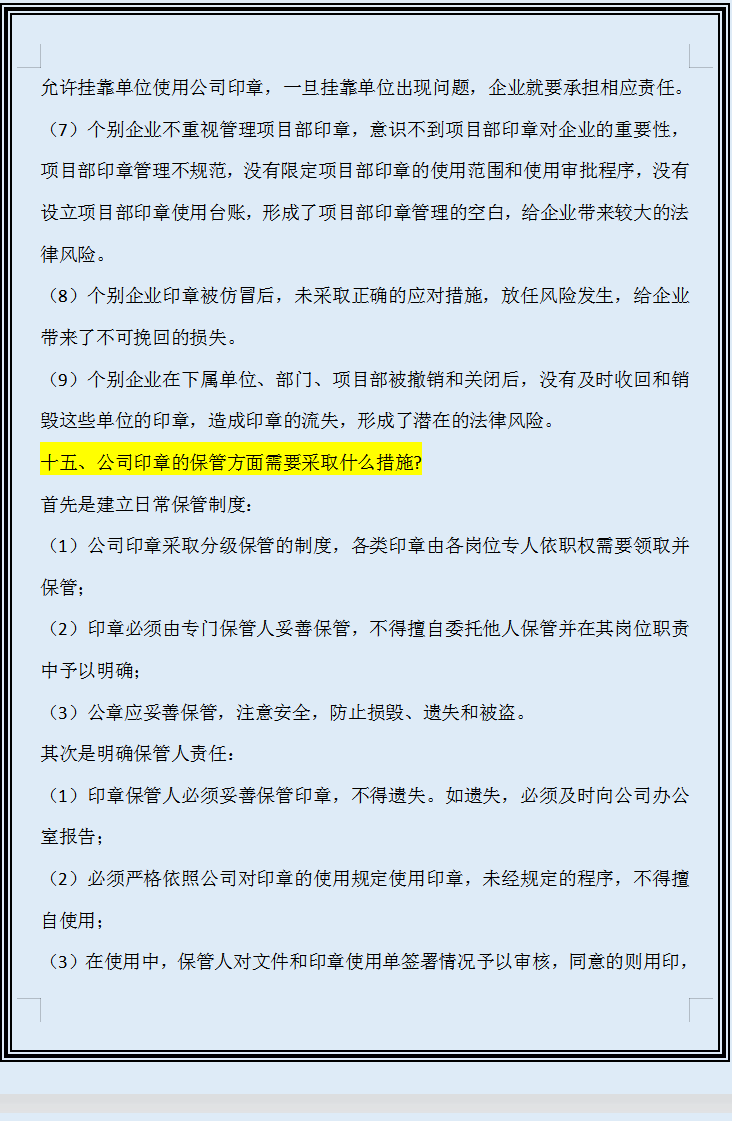 允许挂靠单位使用公司印章，一旦挂靠单位出现问题，企业就要承担相应责任。

（7）个别企业不重视管理项目部印章，意识不到项目部印章对企业的重要性，项目部印章管理不规范，没有限定项目部印章的使用范围和使用审批程序，没有设立项目部印章使用台账，形成了项目部印章管理的空白，给企业带来较大的法律风险。

（8）个别企业印章被仿冒后，未采取正确的应对措施，放任风险发生，给企业带来了不可挽回的损失。

（9）个别企业在下属单位、部门、项目部被撤销和关闭后，没有及时收回和销毁这些单位的印章，造成印章的流失，形成了潜在的法律风险。

十五、公司印章的保管方面需要采取什么措施?

首先是建立日常保管制度：

（1）公司印章采取分级保管的制度，各类印章由各岗位专人依职权需要领取并保管；

（2）印章必须由专门保管人妥善保管，不得擅自委托他人保管并在其岗位职责中予以明确；

（3）公章应妥善保管，注意安全，防止损毁、遗失和被盗。

其次是明确保管人责任：

（1）印章保管人必须妥善保管印章，不得遗失。如遗失，必须及时向公司办公室报告；

（2）必须严格依照公司对印章的使用规定使用印章，未经规定的程序，不得擅自使用；

（3）在使用中，保管人对文件和印章使用单签署情况予以审核，同意的则用印，